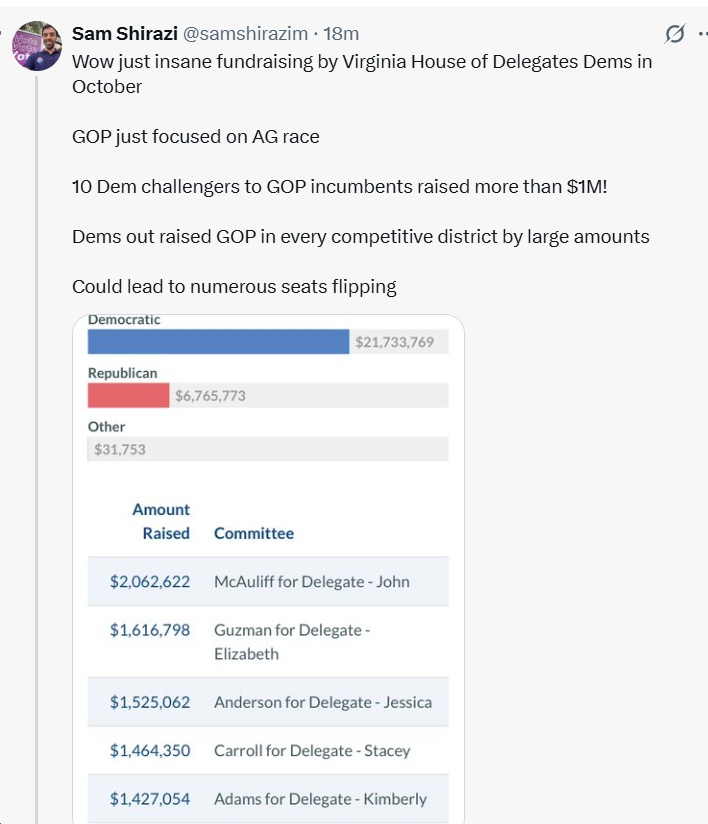 Sam Shirazi @samshirazim · 18m

Wow just insane fundraising by Virginia House of Delegates Dems in October

GOP just focused on AG race

10 Dem challengers to GOP incumbents raised more than $1M!

Dems out raised GOP in every competitive district by large amounts

Could lead to numerous seats flipping

Democratic
$21,733,769

Republican
$6,765,773

Other
$31,753

| Amount Raised | Committee |
|---|---|
| $2,062,622 | McAuliff for Delegate - John |
| $1,616,798 | Guzman for Delegate - Elizabeth |
| $1,525,062 | Anderson for Delegate - Jessica |
| $1,464,350 | Carroll for Delegate - Stacey |
| $1,427,054 | Adams for Delegate - Kimberly |